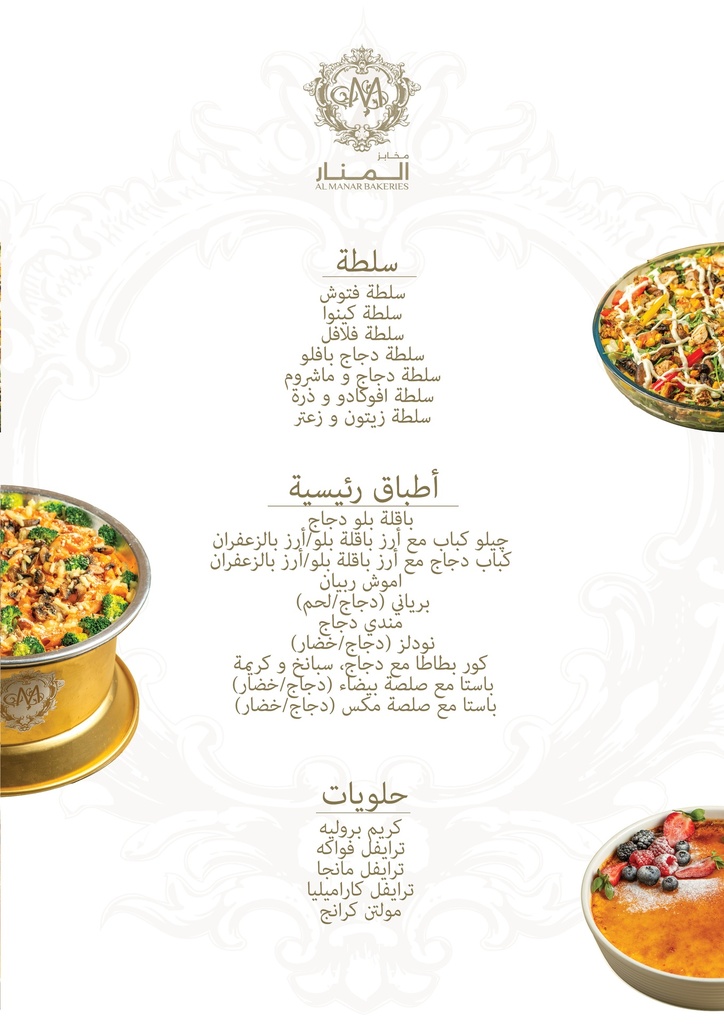 مخابز
المنار
AL MANAR BAKERIES

سلطة
سلطة فتوش
سلطة كينوا
سلطة فلافل
سلطة دجاج بافلو
سلطة دجاج و ماشروم
سلطة افوكادو و ذرة
سلطة زيتون و زعتر

أطباق رئيسية
باقلة بلو دجاج
چيلو كباب مع أرز باقلة بلو/أرز بالزعفران
كباب دجاج مع أرز باقلة بلو/أرز بالزعفران
اموش ربيان
برياني (دجاج/لحم)
مندي دجاج
نودلز (دجاج/خضار)
كور بطاطا مع دجاج، سبانخ و كريمة
باستا مع صلصة بيضاء (دجاج/خضار)
باستا مع صلصة مكس (دجاج/خضار)

حلويات
كريم بروليه
ترايفل فواكه
ترايفل مانجا
ترايفل كاراميليا
مولتن كرانج